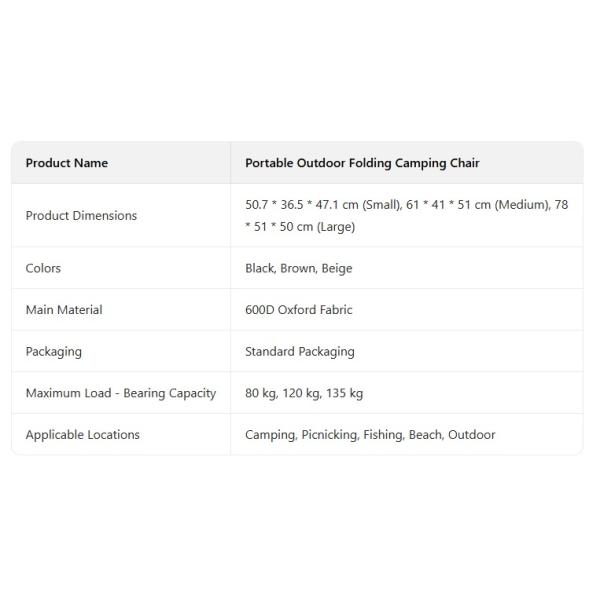 | Product Name | Portable Outdoor Folding Camping Chair |
|---|---|
| Product Dimensions | 50.7 * 36.5 * 47.1 cm (Small), 61 * 41 * 51 cm (Medium), 78 * 51 * 50 cm (Large) |
| Colors | Black, Brown, Beige |
| Main Material | 600D Oxford Fabric |
| Packaging | Standard Packaging |
| Maximum Load - Bearing Capacity | 80 kg, 120 kg, 135 kg |
| Applicable Locations | Camping, Picnicking, Fishing, Beach, Outdoor |